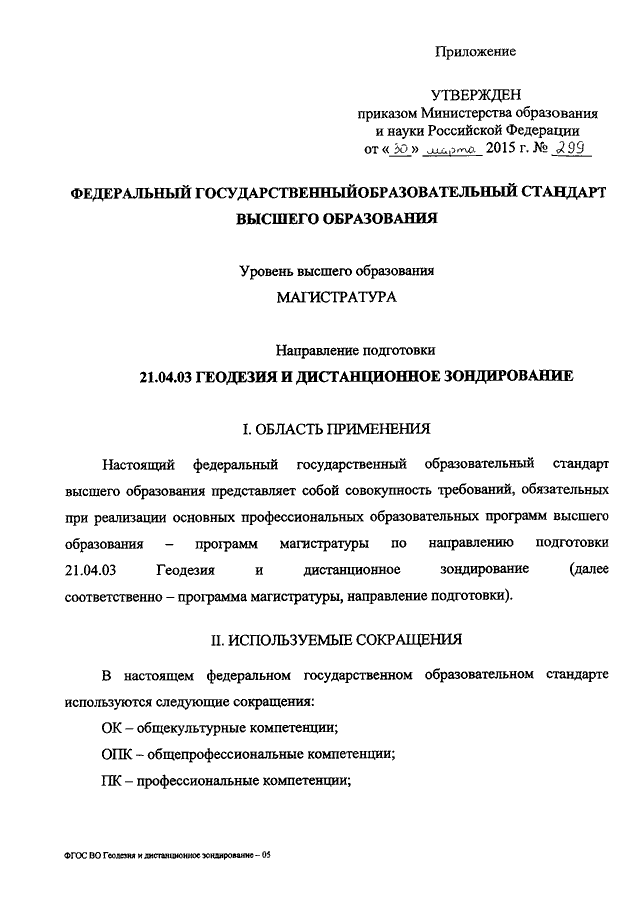 Приложение

УТВЕРЖДЕН
приказом Министерства образования и науки Российской Федерации
от «30» марта 2015 г. № 299

ФЕДЕРАЛЬНЫЙ ГОСУДАРСТВЕННЫЙОБРАЗОВАТЕЛЬНЫЙ СТАНДАРТ ВЫСШЕГО ОБРАЗОВАНИЯ

Уровень высшего образования
МАГИСТРАТУРА

Направление подготовки
21.04.03 ГЕОДЕЗИЯ И ДИСТАНЦИОННОЕ ЗОНДИРОВАНИЕ

I. ОБЛАСТЬ ПРИМЕНЕНИЯ

Настоящий федеральный государственный образовательный стандарт высшего образования представляет собой совокупность требований, обязательных при реализации основных профессиональных образовательных программ высшего образования – программ магистратуры по направлению подготовки 21.04.03 Геодезия и дистанционное зондирование (далее соответственно – программа магистратуры, направление подготовки).

II. ИСПОЛЬЗУЕМЫЕ СОКРАЩЕНИЯ

В настоящем федеральном государственном образовательном стандарте используются следующие сокращения:

ОК – общекультурные компетенции;

ОПК – общепрофессиональные компетенции;

ПК – профессиональные компетенции;

ФГОС ВО Геодезия и дистанционное зондирование – 05